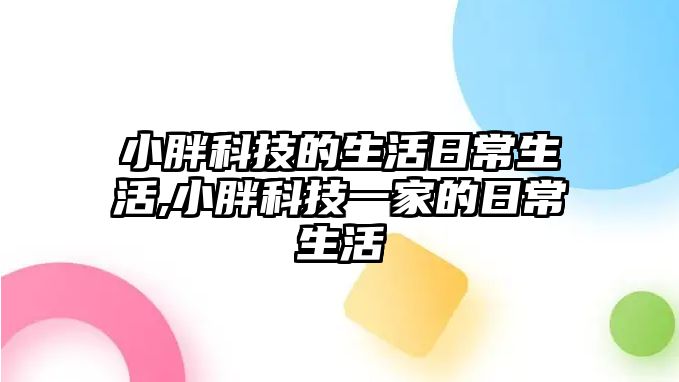 小胖科技的生活日常生活,小胖科技一家的日常生活